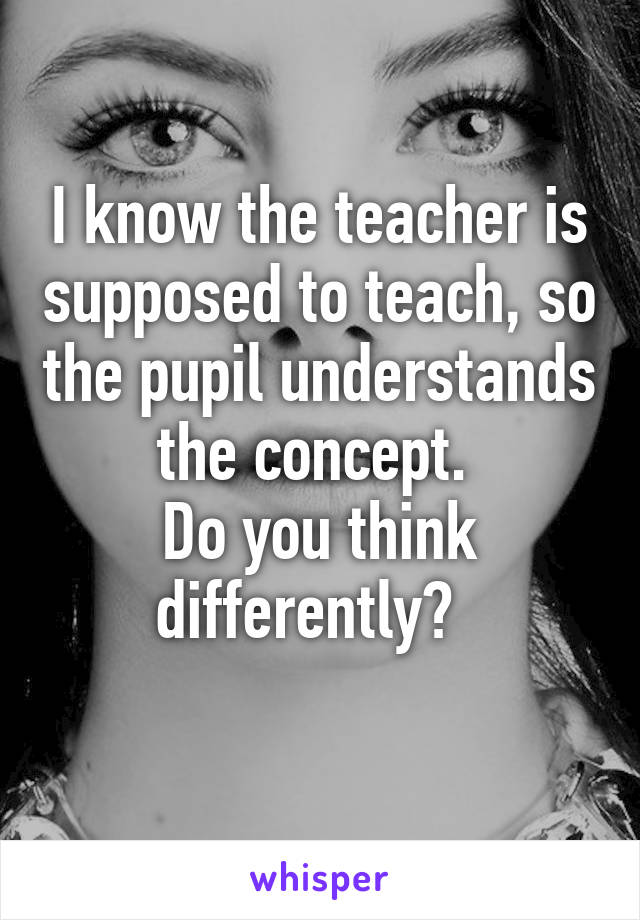 I know the teacher is supposed to teach, so the pupil understands the concept.
Do you think differently?

whisper